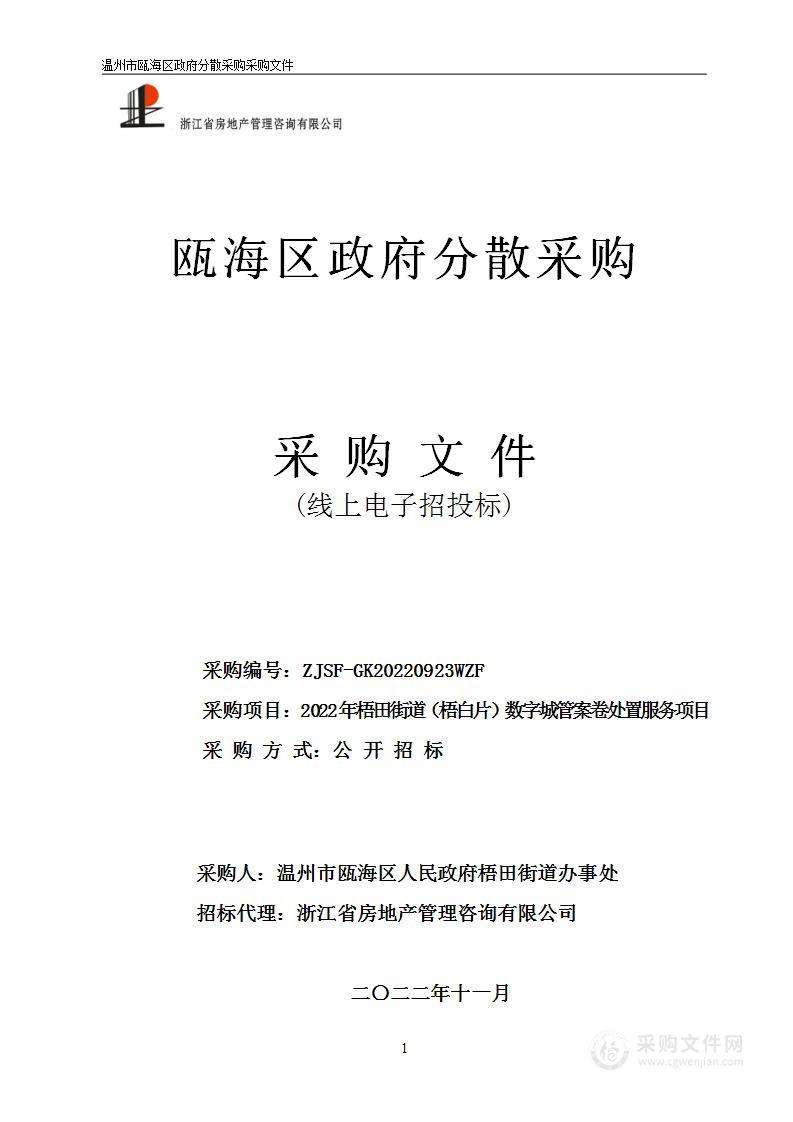 温州市瓯海区政府分散采购采购文件

浙江省房地产管理咨询有限公司

瓯海区政府分散采购

采 购 文 件

(线上电子招投标)

采购编号：ZJSF-GK20220923WZF

采购项目：2022年梧田街道（梧白片）数字城管案卷处置服务项目

采 购 方 式：公 开 招 标

采购人：温州市瓯海区人民政府梧田街道办事处

招标代理：浙江省房地产管理咨询有限公司

二〇二二年十一月

1

采购文件网
www.cgwenjian.com